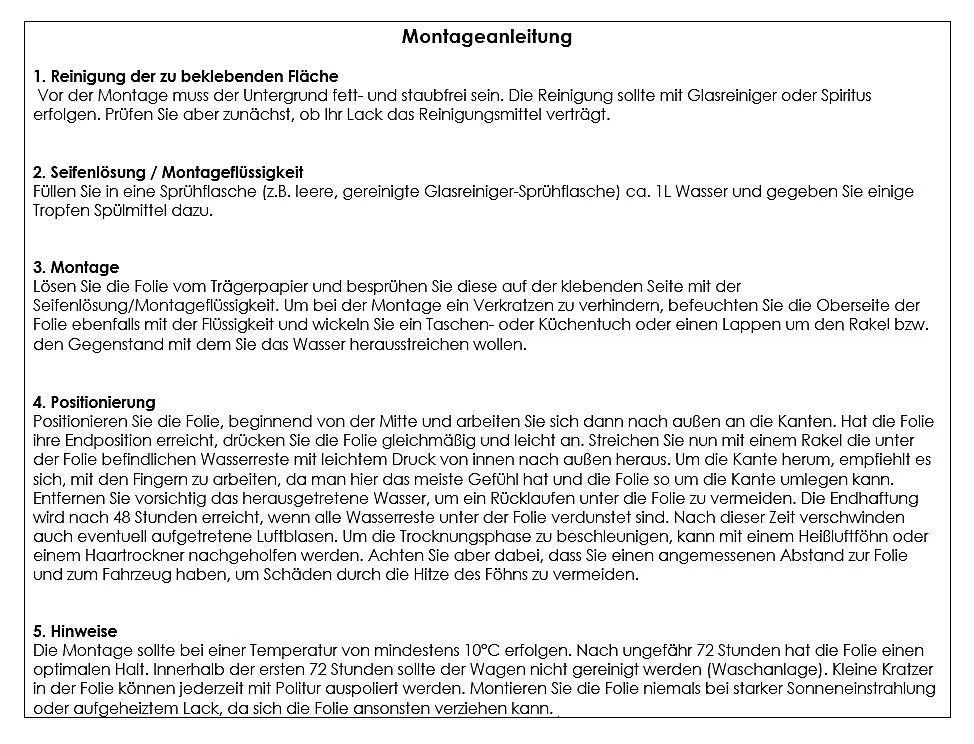 Montageanleitung

1. Reinigung der zu beklebenden Fläche
Vor der Montage muss der Untergrund fett- und staubfrei sein. Die Reinigung sollte mit Glasreiniger oder Spiritus erfolgen. Prüfen Sie aber zunächst, ob Ihr Lack das Reinigungsmittel verträgt.

2. Seifenlösung / Montageflüssigkeit
Füllen Sie in eine Sprühflasche (z.B. leere, gereinigte Glasreiniger-Sprühflasche) ca. 1L Wasser und gegeben Sie einige Tropfen Spülmittel dazu.

3. Montage
Lösen Sie die Folie vom Trägerpapier und besprühen Sie diese auf der klebenden Seite mit der Seifenlösung/Montageflüssigkeit. Um bei der Montage ein Verkratzen zu verhindern, befeuchten Sie die Oberseite der Folie ebenfalls mit der Flüssigkeit und wickeln Sie ein Taschen- oder Küchentuch oder einen Lappen um den Rakel bzw. den Gegenstand mit dem Sie das Wasser herausstreichen wollen.

4. Positionierung
Positionieren Sie die Folie, beginnend von der Mitte und arbeiten Sie sich dann nach außen an die Kanten. Hat die Folie ihre Endposition erreicht, drücken Sie die Folie gleichmäßig und leicht an. Streichen Sie nun mit einem Rakel die unter der Folie befindlichen Wasserreste mit leichtem Druck von innen nach außen heraus. Um die Kante herum, empfiehlt es sich, mit den Fingern zu arbeiten, da man hier das meiste Gefühl hat und die Folie so um die Kante umlegen kann. Entfernen Sie vorsichtig das herausgetretene Wasser, um ein Rücklaufen unter die Folie zu vermeiden. Die Endhaftung wird nach 48 Stunden erreicht, wenn alle Wasserreste unter der Folie verdunstet sind. Nach dieser Zeit verschwinden auch eventuell aufgetretene Luftblasen. Um die Trocknungsphase zu beschleunigen, kann mit einem Heißluftföhn oder einem Haartrockner nachgeholfen werden. Achten Sie aber dabei, dass Sie einen angemessenen Abstand zur Folie und zum Fahrzeug haben, um Schäden durch die Hitze des Föhns zu vermeiden.

5. Hinweise
Die Montage sollte bei einer Temperatur von mindestens 10°C erfolgen. Nach ungefähr 72 Stunden hat die Folie einen optimalen Halt. Innerhalb der ersten 72 Stunden sollte der Wagen nicht gereinigt werden (Waschanlage). Kleine Kratzer in der Folie können jederzeit mit Politur auspoliert werden. Montieren Sie die Folie niemals bei starker Sonneneinstrahlung oder aufgeheiztem Lack, da sich die Folie ansonsten verziehen kann.